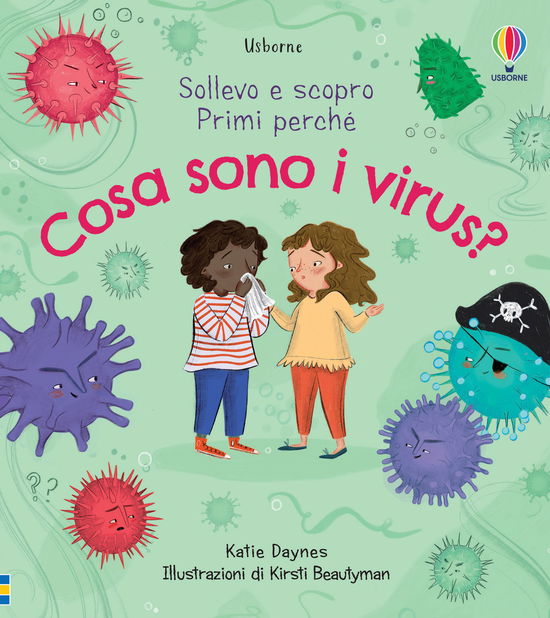 Usborne

USBORNE

Sollevo e scopro
Primi perché

Cosa sono i virus?

??

Katie Daynes
Illustrazioni di Kirsti Beautyman